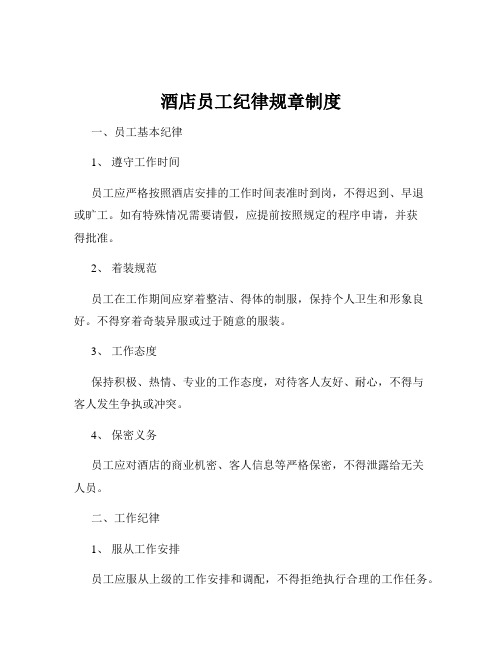 酒店员工纪律规章制度

一、员工基本纪律

1、 遵守工作时间

员工应严格按照酒店安排的工作时间表准时到岗，不得迟到、早退或旷工。如有特殊情况需要请假，应提前按照规定的程序申请，并获得批准。

2、 着装规范

员工在工作期间应穿着整洁、得体的制服，保持个人卫生和形象良好。不得穿着奇装异服或过于随意的服装。

3、 工作态度

保持积极、热情、专业的工作态度，对待客人友好、耐心，不得与客人发生争执或冲突。

4、 保密义务

员工应对酒店的商业机密、客人信息等严格保密，不得泄露给无关人员。

二、工作纪律

1、 服从工作安排

员工应服从上级的工作安排和调配，不得拒绝执行合理的工作任务。